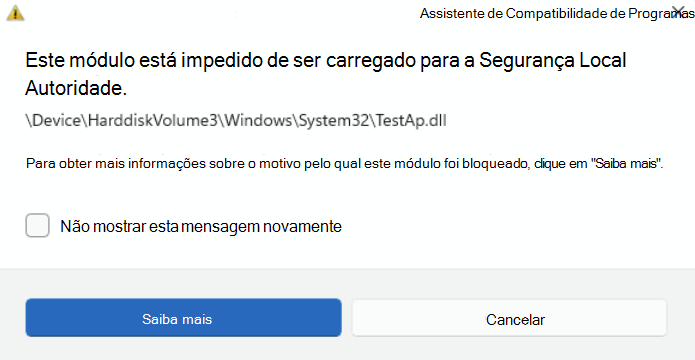 Assistente de Compatibilidade de Programas

Este módulo está impedido de ser carregado para a Segurança Local Autoridade.

\Device\HarddiskVolume3\Windows\System32\TestAp.dll

Para obter mais informações sobre o motivo pelo qual este módulo foi bloqueado, clique em "Saiba mais".

Não mostrar esta mensagem novamente

Saiba mais

Cancelar